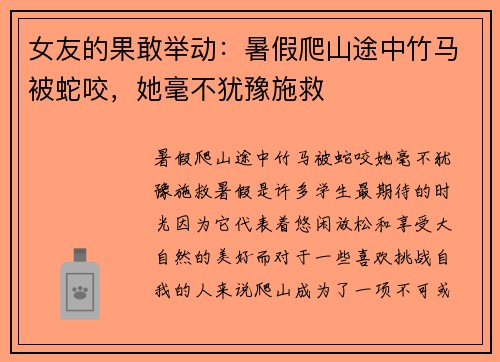 女友的果敢举动：暑假爬山途中竹马被蛇咬，她毫不犹豫施救

暑假爬山途中竹马被蛇咬她毫不犹豫施救暑假是许多学生最期待的时光因为它代表着悠闲放松和享受大自然的美好而对于一些喜欢挑战自我的人来说爬山成为了一项不可或